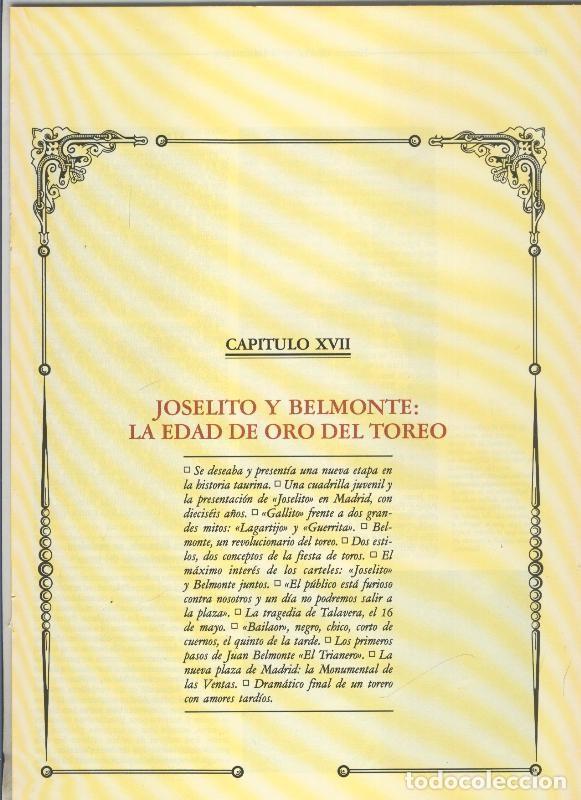 CAPITULO XVII

JOSELITO Y BELMONTE: LA EDAD DE ORO DEL TOREO

□ Se deseaba y presentía una nueva etapa en la historia taurina. □ Una cuadrilla juvenil y la presentación de «Joselito» en Madrid, con dieciséis años. □ «Gallito» frente a dos grandes mitos: «Lagartijo» y «Guerrita». □ Belmonte, un revolucionario del toreo. □ Dos estilos, dos conceptos de la fiesta de toros. □ El máximo interés de los carteles: «Joselito» y Belmonte juntos. □ «El público está furioso contra nosotros y un día no podremos salir a la plaza». □ La tragedia de Talavera, el 16 de mayo. □ «Bailaor», negro, chico, corto de cuernos, el quinto de la tarde. □ Los primeros pasos de Juan Belmonte «El Trianero». □ La nueva plaza de Madrid: la Monumental de las Ventas. □ Dramático final de un torero con amores tardíos.

todocoleccion